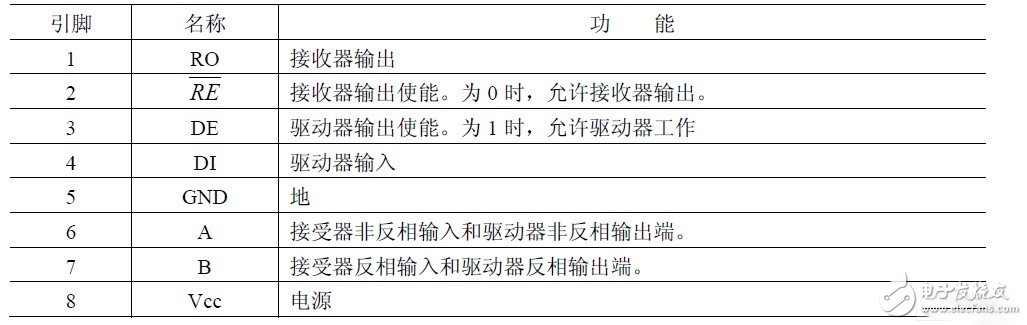 | 引脚 | 名称 | 功　能 |
|---|---|---|
| 1 | RO | 接收器输出 |
| 2 | $\overline{RE}$ | 接收器输出使能。为 0 时，允许接收器输出。 |
| 3 | DE | 驱动器输出使能。为 1 时，允许驱动器工作 |
| 4 | DI | 驱动器输入 |
| 5 | GND | 地 |
| 6 | A | 接受器非反相输入和驱动器非反相输出端。 |
| 7 | B | 接受器反相输入和驱动器反相输出端。 |
| 8 | Vcc | 电源 |

电子发烧友